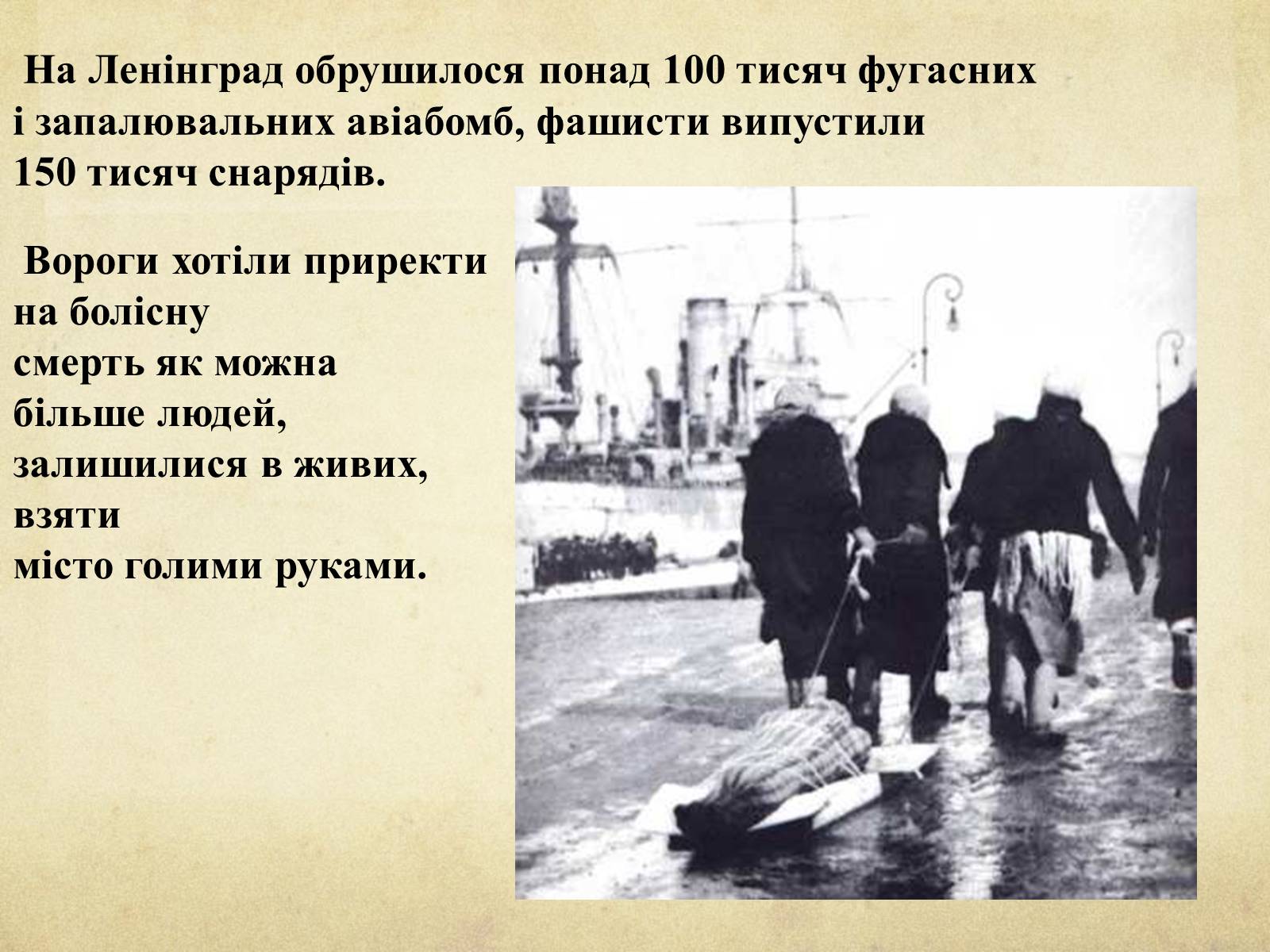 На Ленінград обрушилося понад 100 тисяч фугасних і запалювальних авіабомб, фашисти випустили 150 тисяч снарядів.

Вороги хотіли приректи на болісну смерть як можна більше людей, залишилися в живих, взяти місто голими руками.